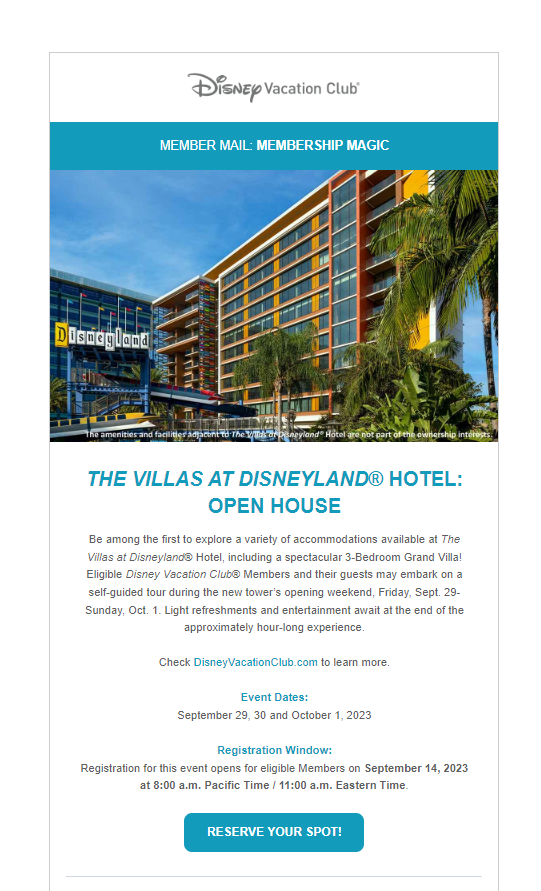 Disney Vacation Club®

MEMBER MAIL: MEMBERSHIP MAGIC

Disneyland

The amenities and facilities adjacent to The Villas at Disneyland® Hotel are not part of the ownership interests.

THE VILLAS AT DISNEYLAND® HOTEL: OPEN HOUSE

Be among the first to explore a variety of accommodations available at The Villas at Disneyland® Hotel, including a spectacular 3-Bedroom Grand Villa! Eligible Disney Vacation Club® Members and their guests may embark on a self-guided tour during the new tower's opening weekend, Friday, Sept. 29-Sunday, Oct. 1. Light refreshments and entertainment await at the end of the approximately hour-long experience.

Check DisneyVacationClub.com to learn more.

Event Dates:
September 29, 30 and October 1, 2023

Registration Window:
Registration for this event opens for eligible Members on September 14, 2023 at 8:00 a.m. Pacific Time / 11:00 a.m. Eastern Time.

RESERVE YOUR SPOT!